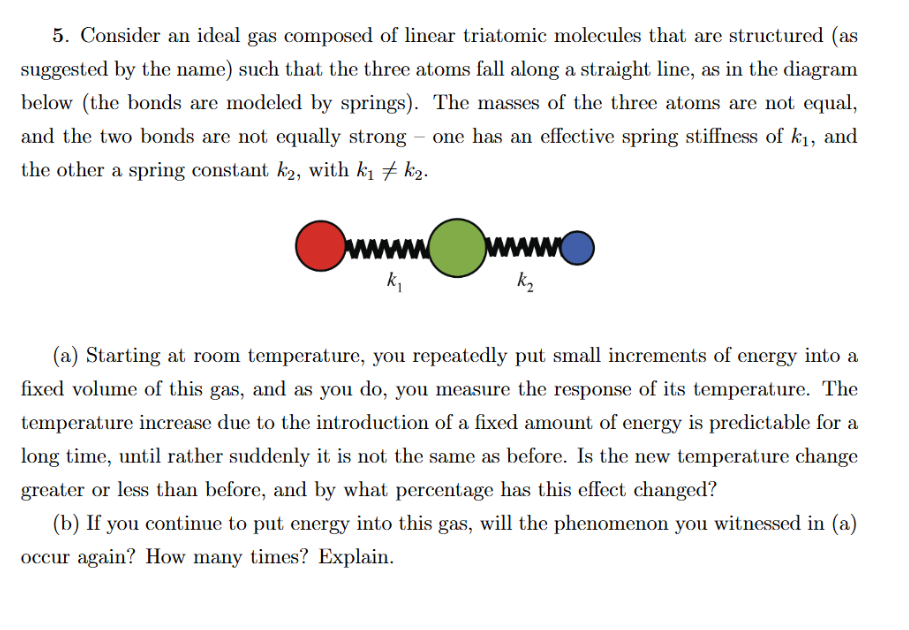 5. Consider an ideal gas composed of linear triatomic molecules that are structured (as suggested by the name) such that the three atoms fall along a straight line, as in the diagram below (the bonds are modeled by springs). The masses of the three atoms are not equal, and the two bonds are not equally strong – one has an effective spring stiffness of $k_1$, and the other a spring constant $k_2$, with $k_1 \neq k_2$.

$k_1$

$k_2$

(a) Starting at room temperature, you repeatedly put small increments of energy into a fixed volume of this gas, and as you do, you measure the response of its temperature. The temperature increase due to the introduction of a fixed amount of energy is predictable for a long time, until rather suddenly it is not the same as before. Is the new temperature change greater or less than before, and by what percentage has this effect changed?

(b) If you continue to put energy into this gas, will the phenomenon you witnessed in (a) occur again? How many times? Explain.